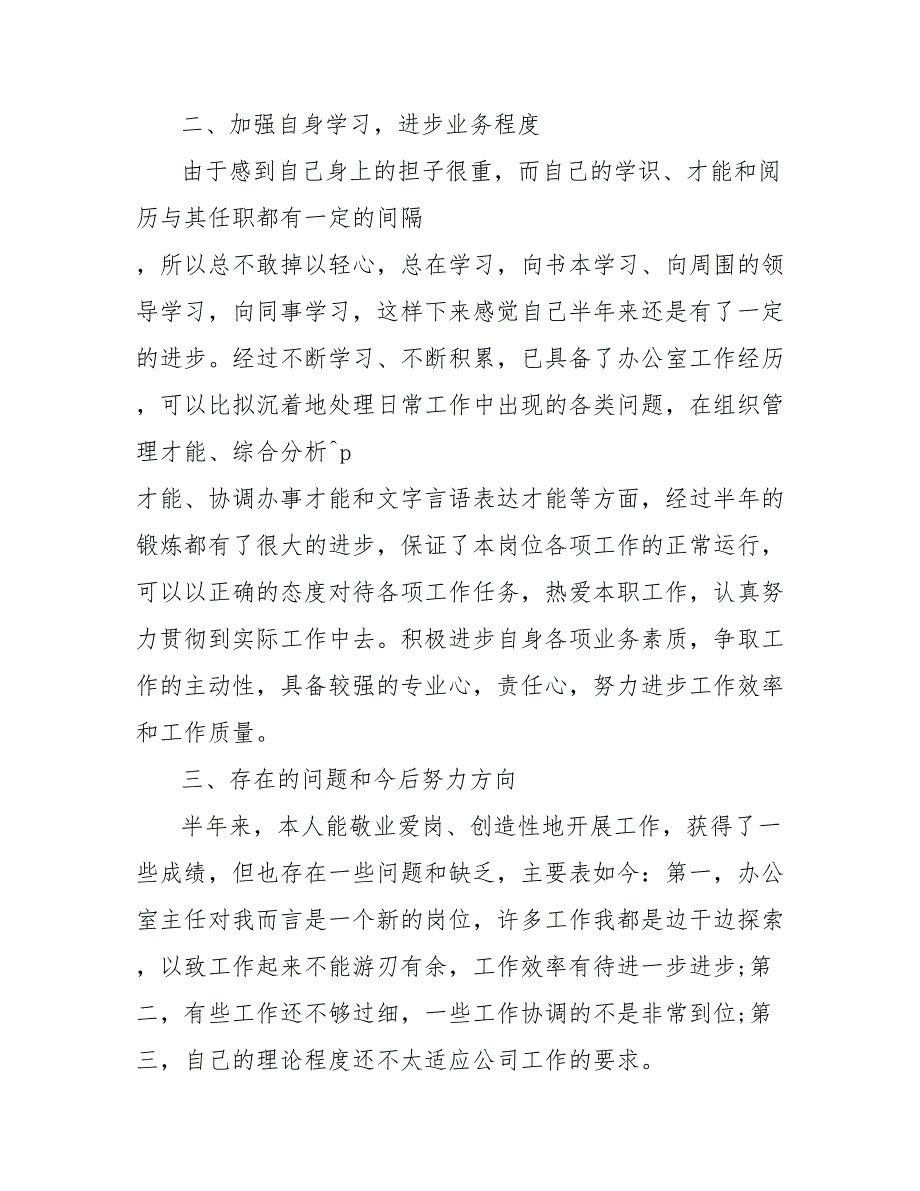 二、加强自身学习，进步业务程度

由于感到自己身上的担子很重，而自己的学识、才能和阅历与其任职都有一定的间隔

，所以总不敢掉以轻心，总在学习，向书本学习、向周围的领导学习，向同事学习，这样下来感觉自己半年来还是有了一定的进步。经过不断学习、不断积累，已具备了办公室工作经历，可以比拟沉着地处理日常工作中出现的各类问题，在组织管理才能、综合分析^p

才能、协调办事才能和文字言语表达才能等方面，经过半年的锻炼都有了很大的进步，保证了本岗位各项工作的正常运行，可以以正确的态度对待各项工作任务，热爱本职工作，认真努力贯彻到实际工作中去。积极进步自身各项业务素质，争取工作的主动性，具备较强的专业心，责任心，努力进步工作效率和工作质量。

三、存在的问题和今后努力方向

半年来，本人能敬业爱岗、创造性地开展工作，获得了一些成绩，但也存在一些问题和缺乏，主要表如今：第一，办公室主任对我而言是一个新的岗位，许多工作我都是边干边探索，以致工作起来不能游刃有余，工作效率有待进一步进步;第二，有些工作还不够过细，一些工作协调的不是非常到位;第三，自己的理论程度还不太适应公司工作的要求。